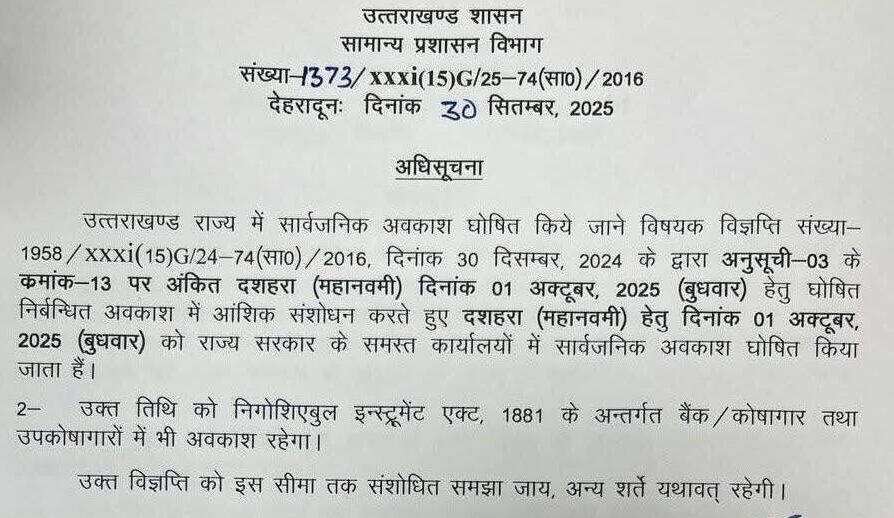 उत्तराखण्ड शासन
सामान्य प्रशासन विभाग
संख्या-1373/xxxi(15)G/25-74(सा0)/2016
देहरादूनः दिनांक 30 सितम्बर, 2025

अधिसूचना

उत्तराखण्ड राज्य में सार्वजनिक अवकाश घोषित किये जाने विषयक विज्ञप्ति संख्या-1958/xxxi(15)G/24-74(सा0)/2016, दिनांक 30 दिसम्बर, 2024 के द्वारा अनुसूची-03 के कमांक-13 पर अंकित दशहरा (महानवमी) दिनांक 01 अक्टूबर, 2025 (बुधवार) हेतु घोषित निर्बन्धित अवकाश में आंशिक संशोधन करते हुए दशहरा (महानवमी) हेतु दिनांक 01 अक्टूबर, 2025 (बुधवार) को राज्य सरकार के समस्त कार्यालयों में सार्वजनिक अवकाश घोषित किया जाता हैं।

2- उक्त तिथि को निगोशिएबुल इन्स्ट्रूमेंट एक्ट, 1881 के अन्तर्गत बैंक/कोषागार तथा उपकोषागारों में भी अवकाश रहेगा।

उक्त विज्ञप्ति को इस सीमा तक संशोधित समझा जाय, अन्य शर्ते यथावत् रहेगी।